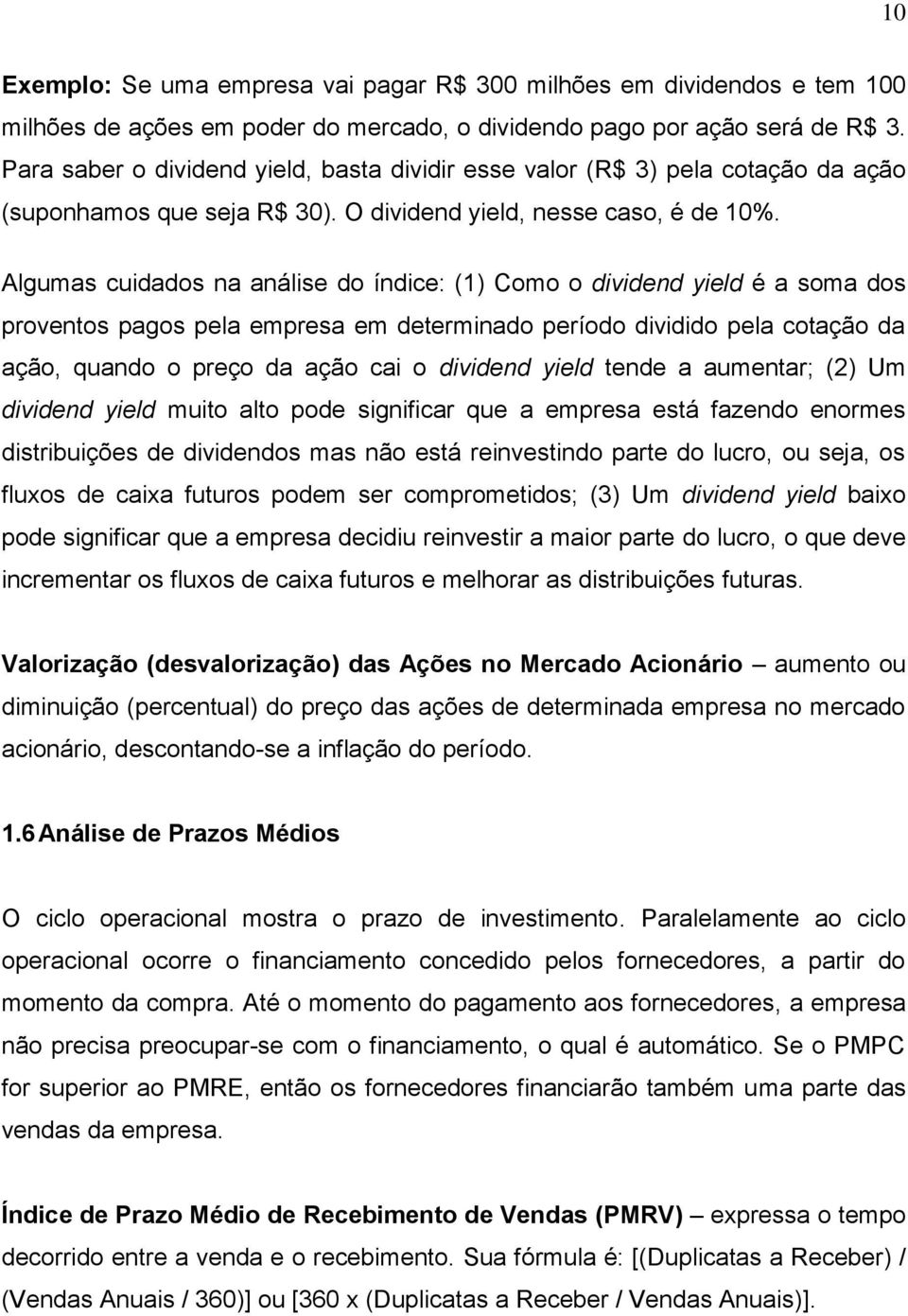 10

Exemplo: Se uma empresa vai pagar R$ 300 milhões em dividendos e tem 100 milhões de ações em poder do mercado, o dividendo pago por ação será de R$ 3. Para saber o dividend yield, basta dividir esse valor (R$ 3) pela cotação da ação (suponhamos que seja R$ 30). O dividend yield, nesse caso, é de 10%.

Algumas cuidados na análise do índice: (1) Como o dividend yield é a soma dos proventos pagos pela empresa em determinado período dividido pela cotação da ação, quando o preço da ação cai o dividend yield tende a aumentar; (2) Um dividend yield muito alto pode significar que a empresa está fazendo enormes distribuições de dividendos mas não está reinvestindo parte do lucro, ou seja, os fluxos de caixa futuros podem ser comprometidos; (3) Um dividend yield baixo pode significar que a empresa decidiu reinvestir a maior parte do lucro, o que deve incrementar os fluxos de caixa futuros e melhorar as distribuições futuras.

Valorização (desvalorização) das Ações no Mercado Acionário – aumento ou diminuição (percentual) do preço das ações de determinada empresa no mercado acionário, descontando-se a inflação do período.

1.6 Análise de Prazos Médios

O ciclo operacional mostra o prazo de investimento. Paralelamente ao ciclo operacional ocorre o financiamento concedido pelos fornecedores, a partir do momento da compra. Até o momento do pagamento aos fornecedores, a empresa não precisa preocupar-se com o financiamento, o qual é automático. Se o PMPC for superior ao PMRE, então os fornecedores financiarão também uma parte das vendas da empresa.

Índice de Prazo Médio de Recebimento de Vendas (PMRV) – expressa o tempo decorrido entre a venda e o recebimento. Sua fórmula é: [(Duplicatas a Receber) / (Vendas Anuais / 360)] ou [360 x (Duplicatas a Receber / Vendas Anuais)].